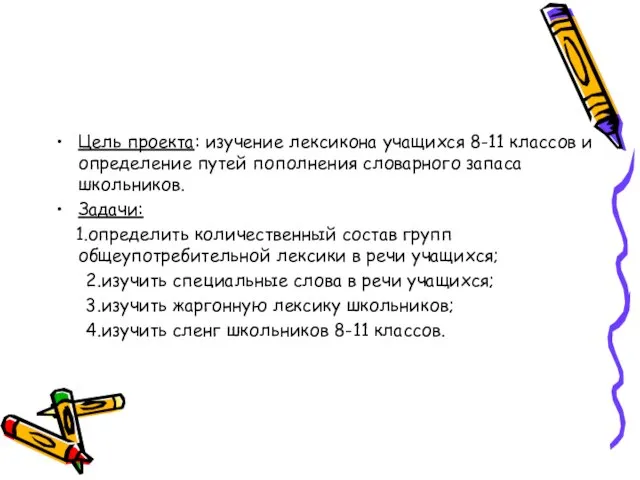 • Цель проекта: изучение лексикона учащихся 8-11 классов и определение путей пополнения словарного запаса школьников.

• Задачи:

1.определить количественный состав групп общеупотребительной лексики в речи учащихся;

2.изучить специальные слова в речи учащихся;

3.изучить жаргонную лексику школьников;

4.изучить сленг школьников 8-11 классов.